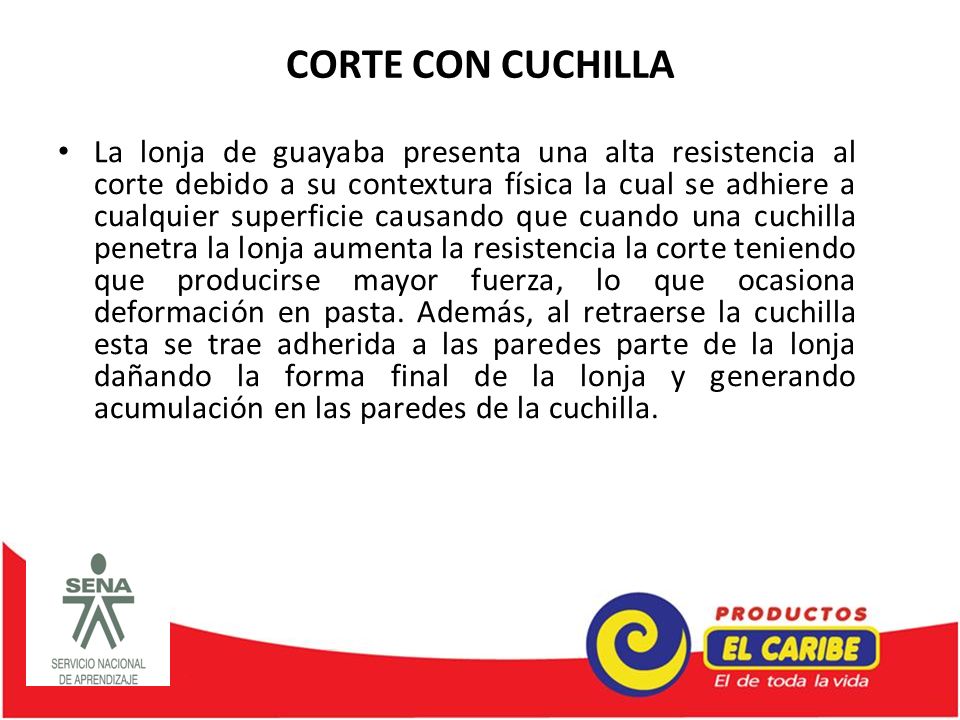 CORTE CON CUCHILLA

• La lonja de guayaba presenta una alta resistencia al corte debido a su contextura física la cual se adhiere a cualquier superficie causando que cuando una cuchilla penetra la lonja aumenta la resistencia la corte teniendo que producirse mayor fuerza, lo que ocasiona deformación en pasta. Además, al retraerse la cuchilla esta se trae adherida a las paredes parte de la lonja dañando la forma final de la lonja y generando acumulación en las paredes de la cuchilla.

SENA
SERVICIO NACIONAL DE APRENDIZAJE

PRODUCTOS
EL CARIBE
El de toda la vida